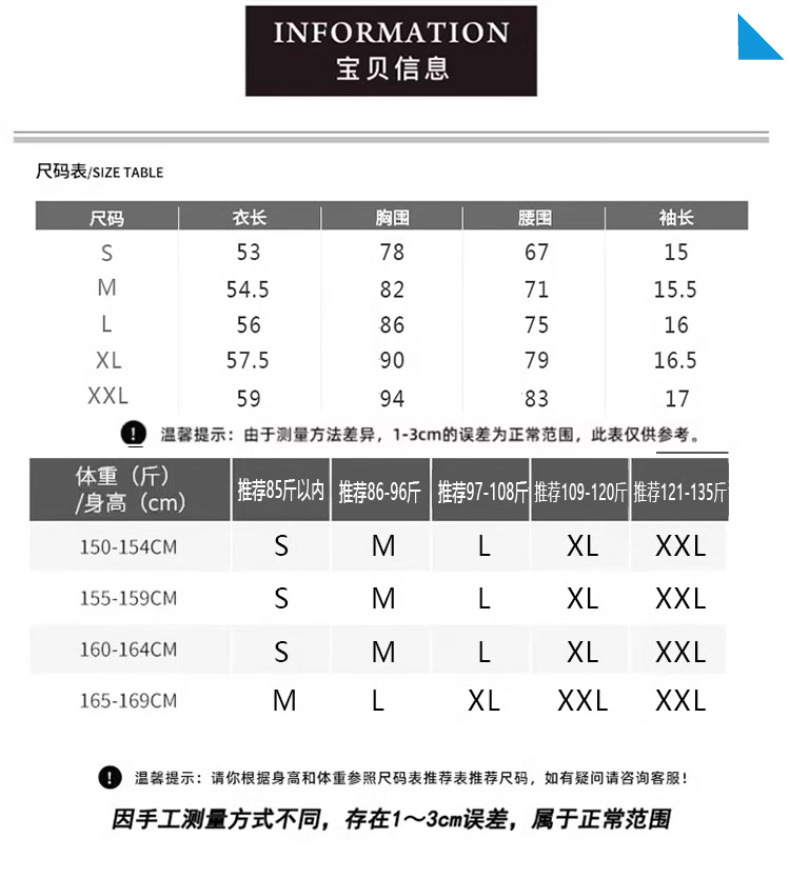 INFORMATION
宝贝信息

尺码表/SIZE TABLE

| 尺码 | 衣长 | 胸围 | 腰围 | 袖长 |
|---|---|---|---|---|
| S | 53 | 78 | 67 | 15 |
| M | 54.5 | 82 | 71 | 15.5 |
| L | 56 | 86 | 75 | 16 |
| XL | 57.5 | 90 | 79 | 16.5 |
| XXL | 59 | 94 | 83 | 17 |

温馨提示：由于测量方法差异，1-3cm的误差为正常范围，此表仅供参考。

| 体重（斤）/身高（cm） | 推荐85斤以内 | 推荐86-96斤 | 推荐97-108斤 | 推荐109-120斤 | 推荐121-135斤 |
|---|---|---|---|---|---|
| 150-154CM | S | M | L | XL | XXL |
| 155-159CM | S | M | L | XL | XXL |
| 160-164CM | S | M | L | XL | XXL |
| 165-169CM | M | L | XL | XXL | XXL |

温馨提示：请你根据身高和体重参照尺码表推荐表推荐尺码，如有疑问请咨询客服！

因手工测量方式不同，存在1～3cm误差，属于正常范围